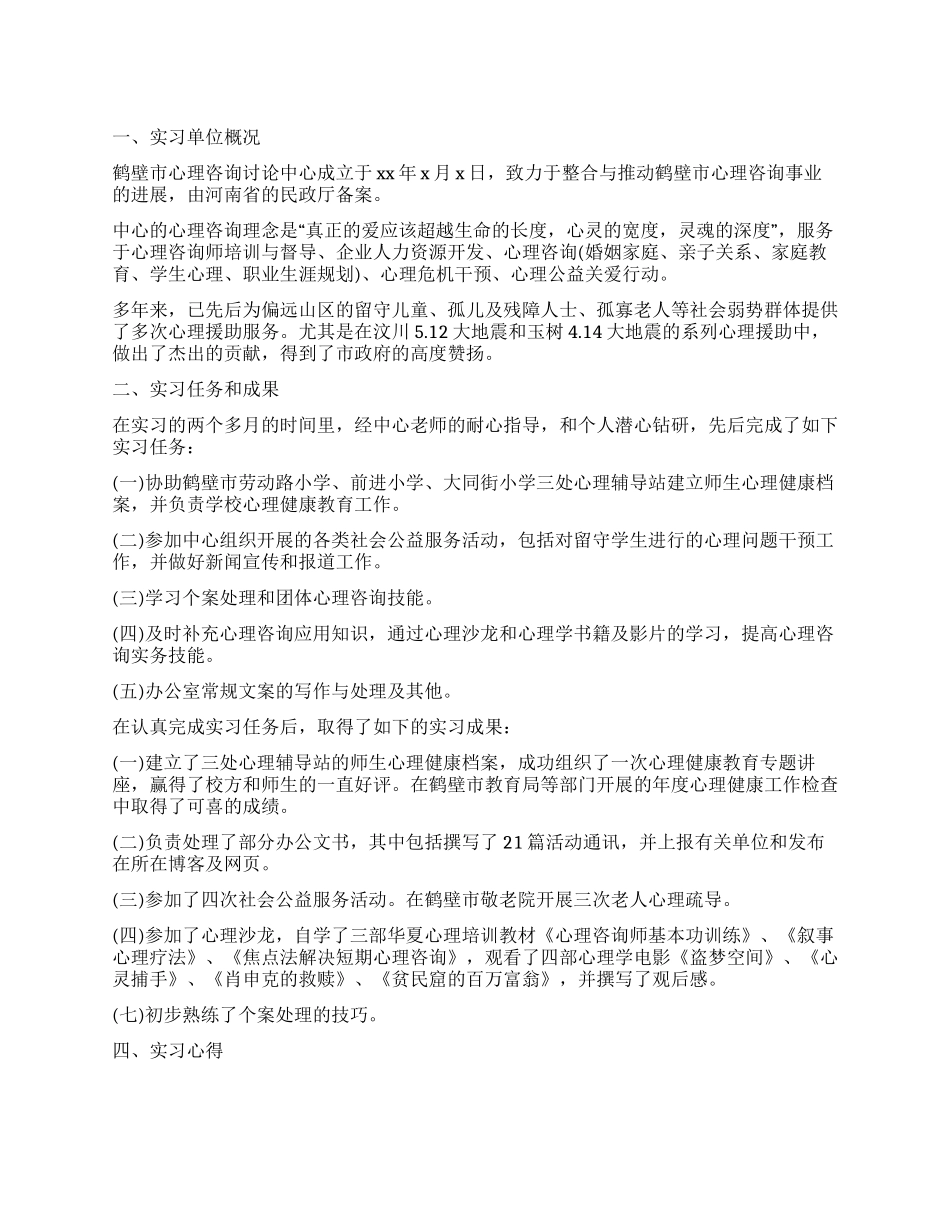 一、实习单位概况

鹤壁市心理咨询讨论中心成立于xx年x月x日，致力于整合与推动鹤壁市心理咨询事业的进展，由河南省的民政厅备案。

中心的心理咨询理念是“真正的爱应该超越生命的长度，心灵的宽度，灵魂的深度”，服务于心理咨询师培训与督导、企业人力资源开发、心理咨询(婚姻家庭、亲子关系、家庭教育、学生心理、职业生涯规划)、心理危机干预、心理公益关爱行动。

多年来，已先后为偏远山区的留守儿童、孤儿及残障人士、孤寡老人等社会弱势群体提供了多次心理援助服务。尤其是在汶川5.12大地震和玉树4.14大地震的系列心理援助中，做出了杰出的贡献，得到了市政府的高度赞扬。

二、实习任务和成果

在实习的两个多月的时间里，经中心老师的耐心指导，和个人潜心钻研，先后完成了如下实习任务：

(一)协助鹤壁市劳动路小学、前进小学、大同街小学三处心理辅导站建立师生心理健康档案，并负责学校心理健康教育工作。

(二)参加中心组织开展的各类社会公益服务活动，包括对留守学生进行的心理问题干预工作，并做好新闻宣传和报道工作。

(三)学习个案处理和团体心理咨询技能。

(四)及时补充心理咨询应用知识，通过心理沙龙和心理学书籍及影片的学习，提高心理咨询实务技能。

(五)办公室常规文案的写作与处理及其他。

在认真完成实习任务后，取得了如下的实习成果：

(一)建立了三处心理辅导站的师生心理健康档案，成功组织了一次心理健康教育专题讲座，赢得了校方和师生的一直好评。在鹤壁市教育局等部门开展的年度心理健康工作检查中取得了可喜的成绩。

(二)负责处理了部分办公文书，其中包括撰写了21篇活动通讯，并上报有关单位和发布在所在博客及网页。

(三)参加了四次社会公益服务活动。在鹤壁市敬老院开展三次老人心理疏导。

(四)参加了心理沙龙，自学了三部华夏心理培训教材《心理咨询师基本功训练》、《叙事心理疗法》、《焦点法解决短期心理咨询》，观看了四部心理学电影《盗梦空间》、《心灵捕手》、《肖申克的救赎》、《贫民窟的百万富翁》，并撰写了观后感。

(七)初步熟练了个案处理的技巧。

四、实习心得